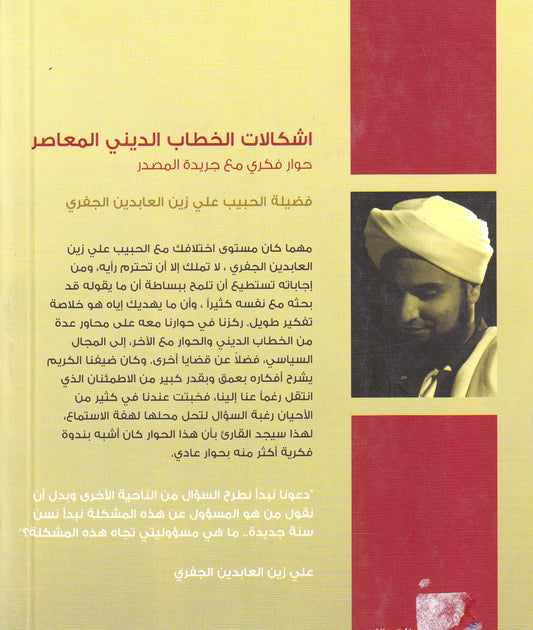 اشكالات الخطاب الديني المعاصر
حوار فكري مع جريدة المصدر

فضيلة الحبيب علي زين العابدين الجفري

مهما كان مستوى اختلافك مع الحبيب علي زين العابدين الجفري ، لا تملك إلا أن تحترم رأيه، ومن إجاباته تستطيع أن تلمح ببساطة أن ما يقوله قد بحثه مع نفسه كثيراً ، وأن ما يهديك إياه هو خلاصة تفكير طويل. ركزنا في حوارنا معه على محاور عدة من الخطاب الديني والحوار مع الآخر، إلى المجال السياسي، فضلاً عن قضايا أخرى. وكان ضيفنا الكريم يشرح أفكاره بعمق وبقدر كبير من الاطمئنان الذي انتقل رغماً عنا إلينا، فخبتت عندنا في كثير من الأحيان رغبة السؤال لتحل محلها لهفة الاستماع، لهذا سيجد القارئ بأن هذا الحوار كان أشبه بندوة فكرية أكثر منه بحوار عادي.

"دعونا نبدأ نطرح السؤال من الناحية الأخرى وبدل أن نقول من هو المسؤول عن هذه المشكلة نبدأ نسن سنة جديدة.. ما هي مسؤوليتي تجاه هذه المشكلة؟"

علي زين العابدين الجفري